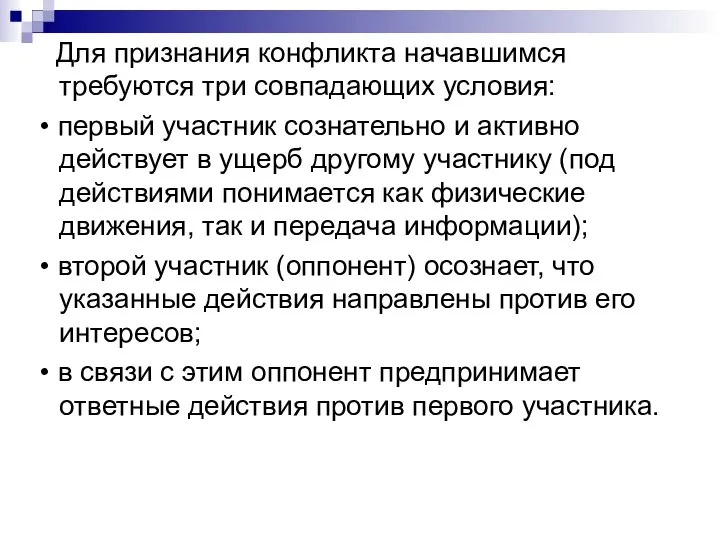 Для признания конфликта начавшимся требуются три совпадающих условия:

• первый участник сознательно и активно действует в ущерб другому участнику (под действиями понимается как физические движения, так и передача информации);

• второй участник (оппонент) осознает, что указанные действия направлены против его интересов;

• в связи с этим оппонент предпринимает ответные действия против первого участника.